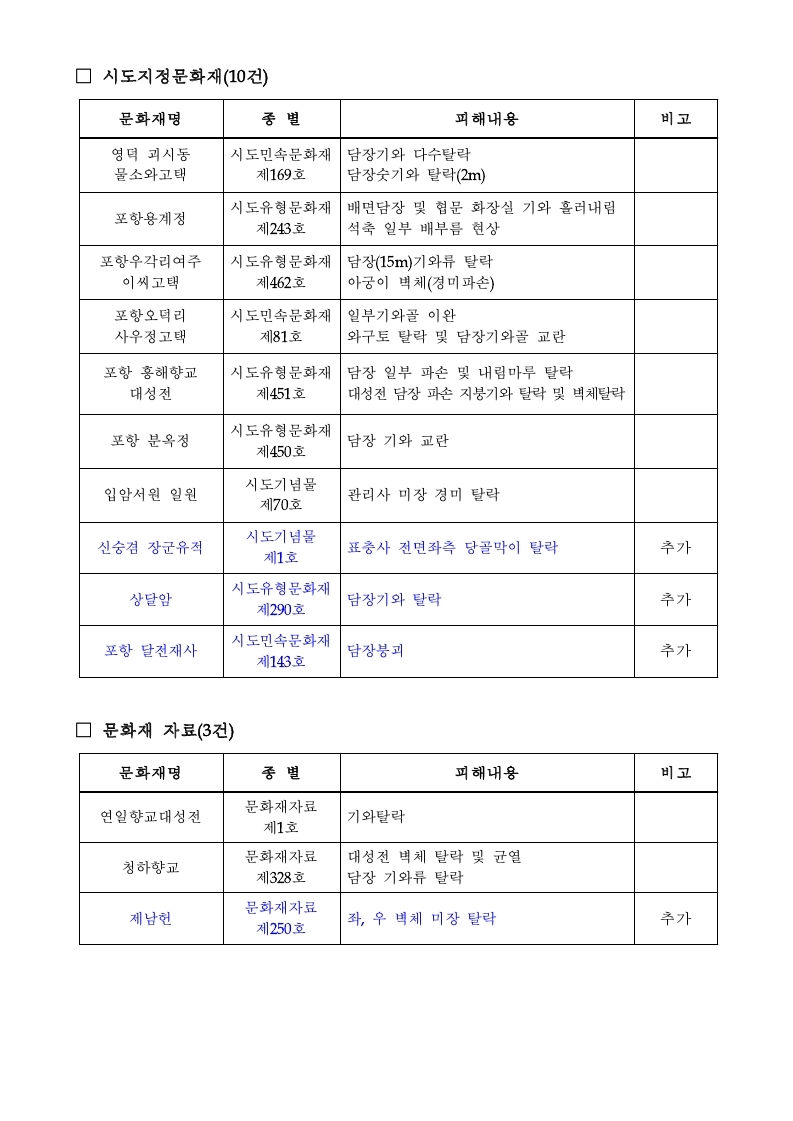 □ 시도지정문화재(10건)

| 문화재명 | 종 별 | 피해내용 | 비고 |
|---|---|---|---|
| 영덕 괴시동 물소와고택 | 시도민속문화재 제169호 | 담장기와 다수탈락 담장숫기와 탈락(2m) | |
| 포항용계정 | 시도유형문화재 제243호 | 배면담장 및 협문 화장실 기와 흘러내림 석축 일부 배부름 현상 | |
| 포항우각리여주 이씨고택 | 시도유형문화재 제462호 | 담장(15m)기와류 탈락 아궁이 벽체(경미파손) | |
| 포항오덕리 사우정고택 | 시도민속문화재 제81호 | 일부기와골 이완 와구토 탈락 및 담장기와골 교란 | |
| 포항 흥해향교 대성전 | 시도유형문화재 제451호 | 담장 일부 파손 및 내림마루 탈락 대성전 담장 파손 지붕기와 탈락 및 벽체탈락 | |
| 포항 분옥정 | 시도유형문화재 제450호 | 담장 기와 교란 | |
| 입암서원 일원 | 시도기념물 제70호 | 관리사 미장 경미 탈락 | |
| 신숭겸 장군유적 | 시도기념물 제1호 | 표충사 전면좌측 당골막이 탈락 | 추가 |
| 상달암 | 시도유형문화재 제290호 | 담장기와 탈락 | 추가 |
| 포항 달전재사 | 시도민속문화재 제143호 | 담장붕괴 | 추가 |

□ 문화재 자료(3건)

| 문화재명 | 종 별 | 피해내용 | 비고 |
|---|---|---|---|
| 연일향교대성전 | 문화재자료 제1호 | 기와탈락 | |
| 청하향교 | 문화재자료 제328호 | 대성전 벽체 탈락 및 균열 담장 기와류 탈락 | |
| 제남헌 | 문화재자료 제250호 | 좌, 우 벽체 미장 탈락 | 추가 |